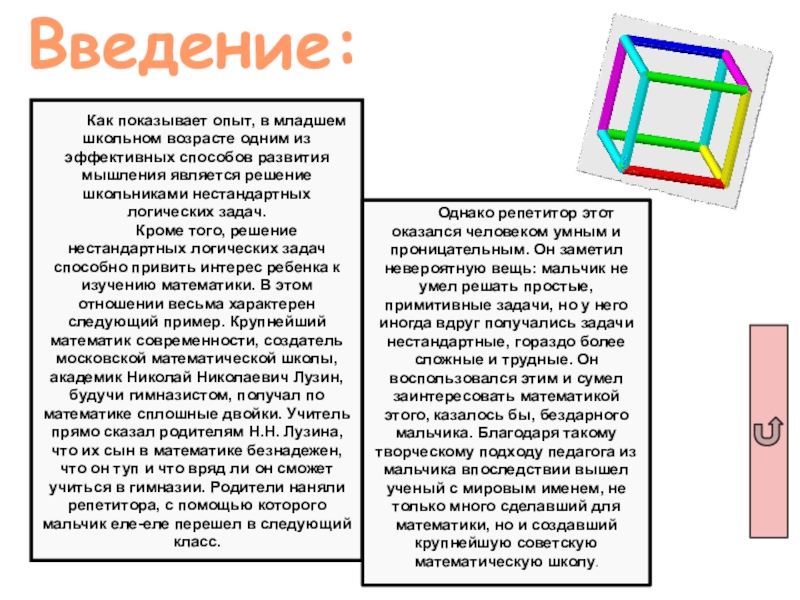 Введение:

Как показывает опыт, в младшем школьном возрасте одним из эффективных способов развития мышления является решение школьниками нестандартных логических задач.

Кроме того, решение нестандартных логических задач способно привить интерес ребенка к изучению математики. В этом отношении весьма характерен следующий пример. Крупнейший математик современности, создатель московской математической школы, академик Николай Николаевич Лузин, будучи гимназистом, получал по математике сплошные двойки. Учитель прямо сказал родителям Н.Н. Лузина, что их сын в математике безнадежен, что он туп и что вряд ли он сможет учиться в гимназии. Родители наняли репетитора, с помощью которого мальчик еле-еле перешел в следующий класс.

Однако репетитор этот оказался человеком умным и проницательным. Он заметил невероятную вещь: мальчик не умел решать простые, примитивные задачи, но у него иногда вдруг получались задачи нестандартные, гораздо более сложные и трудные. Он воспользовался этим и сумел заинтересовать математикой этого, казалось бы, бездарного мальчика. Благодаря такому творческому подходу педагога из мальчика впоследствии вышел ученый с мировым именем, не только много сделавший для математики, но и создавший крупнейшую советскую математическую школу.